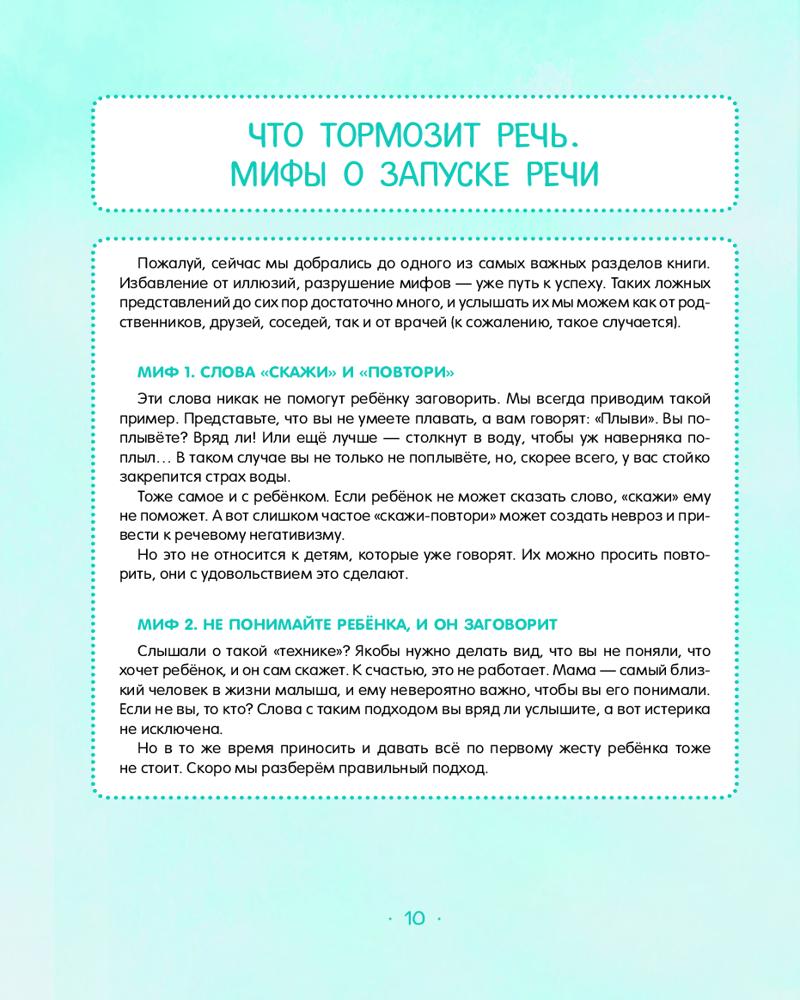 ЧТО ТОРМОЗИТ РЕЧЬ. МИФЫ О ЗАПУСКЕ РЕЧИ

Пожалуй, сейчас мы добрались до одного из самых важных разделов книги. Избавление от иллюзий, разрушение мифов — уже путь к успеху. Таких ложных представлений до сих пор достаточно много, и услышать их мы можем как от родственников, друзей, соседей, так и от врачей (к сожалению, такое случается).

МИФ 1. СЛОВА «СКАЖИ» И «ПОВТОРИ»

Эти слова никак не помогут ребёнку заговорить. Мы всегда приводим такой пример. Представьте, что вы не умеете плавать, а вам говорят: «Плыви». Вы поплывёте? Вряд ли! Или ещё лучше — столкнут в воду, чтобы уж наверняка поплыл… В таком случае вы не только не поплывёте, но, скорее всего, у вас стойко закрепится страх воды.
Тоже самое и с ребёнком. Если ребёнок не может сказать слово, «скажи» ему не поможет. А вот слишком частое «скажи-повтори» может создать невроз и привести к речевому негативизму.
Но это не относится к детям, которые уже говорят. Их можно просить повторить, они с удовольствием это сделают.

МИФ 2. НЕ ПОНИМАЙТЕ РЕБЁНКА, И ОН ЗАГОВОРИТ

Слышали о такой «технике»? Якобы нужно делать вид, что вы не поняли, что хочет ребёнок, и он сам скажет. К счастью, это не работает. Мама — самый близкий человек в жизни малыша, и ему невероятно важно, чтобы вы его понимали. Если не вы, то кто? Слова с таким подходом вы вряд ли услышите, а вот истерика не исключена.
Но в то же время приносить и давать всё по первому жесту ребёнка тоже не стоит. Скоро мы разберём правильный подход.

· 10 ·